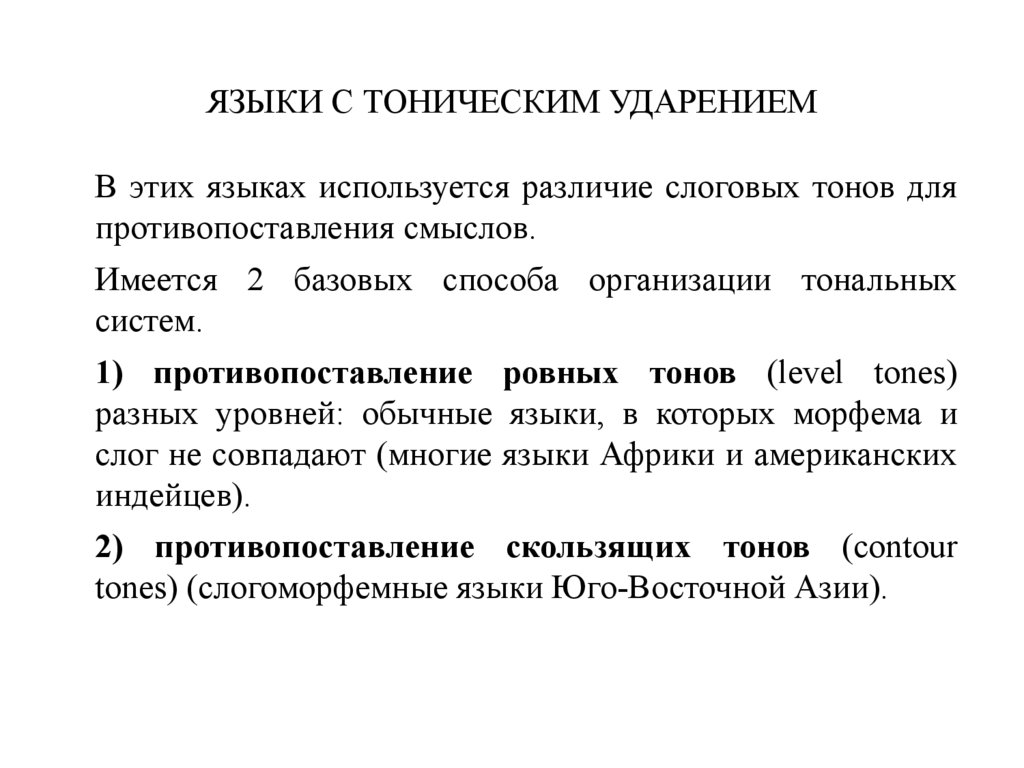 ЯЗЫКИ С ТОНИЧЕСКИМ УДАРЕНИЕМ

В этих языках используется различие слоговых тонов для противопоставления смыслов.

Имеется 2 базовых способа организации тональных систем.

1) противопоставление ровных тонов (level tones) разных уровней: обычные языки, в которых морфема и слог не совпадают (многие языки Африки и американских индейцев).

2) противопоставление скользящих тонов (contour tones) (слогоморфемные языки Юго-Восточной Азии).